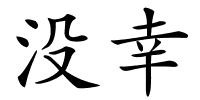 没幸